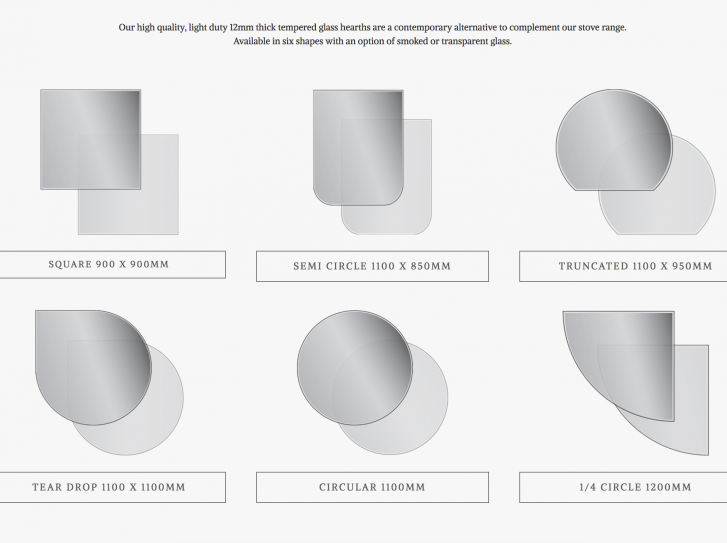 Our high quality, light duty 12mm thick tempered glass hearths are a contemporary alternative to complement our stove range. Available in six shapes with an option of smoked or transparent glass.

SQUARE 900 X 900MM

SEMI CIRCLE 1100 X 850MM

TRUNCATED 1100 X 950MM

TEAR DROP 1100 X 1100MM

CIRCULAR 1100MM

1/4 CIRCLE 1200MM